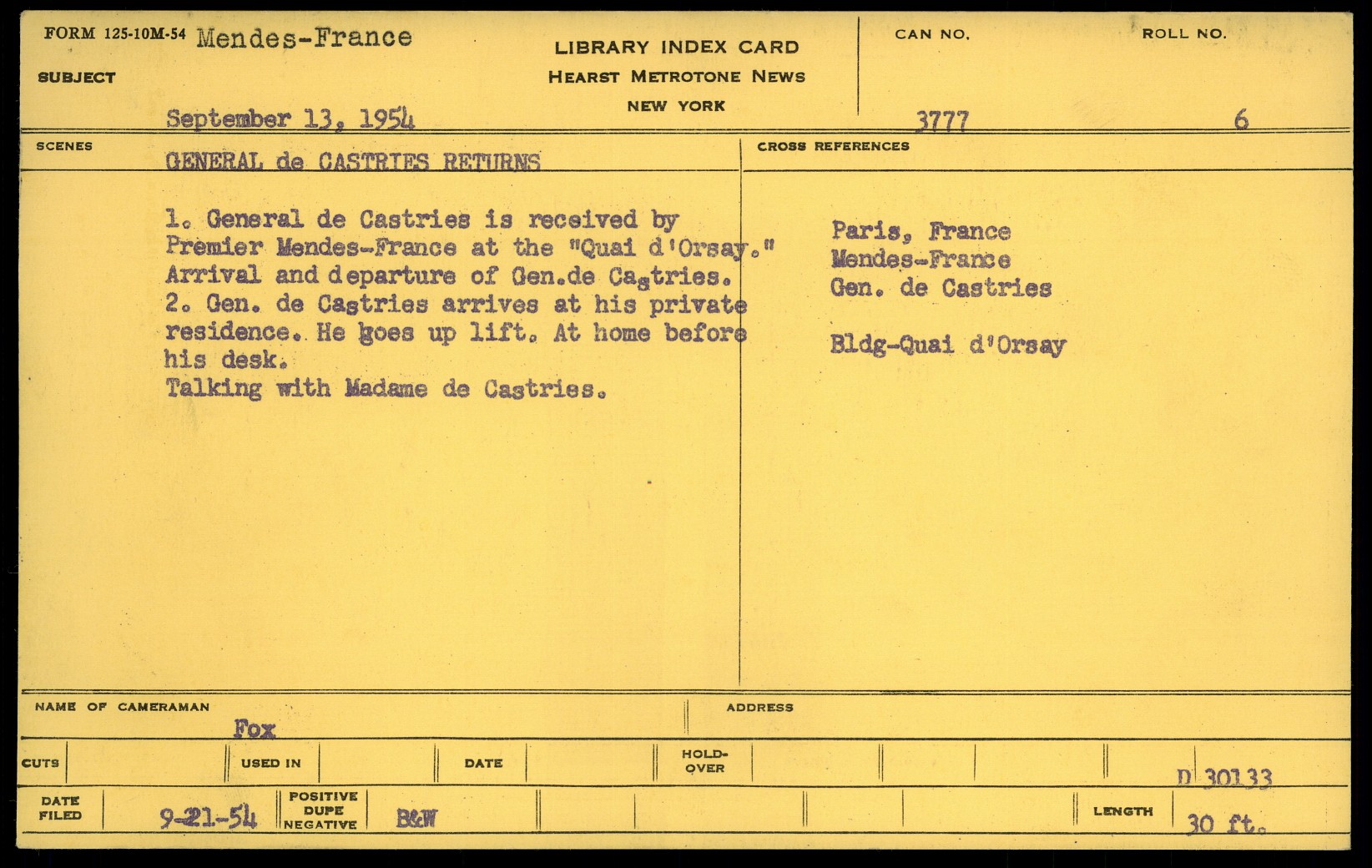 FORM 125-10M-54 Mendes-France

SUBJECT

September 13, 1954

LIBRARY INDEX CARD
HEARST METROTONE NEWS
NEW YORK

CAN NO.
3777

ROLL NO.
6

SCENES
GENERAL de CASTRIES RETURNS

1. General de Castries is received by Premier Mendes-France at the "Quai d'Orsay." Arrival and departure of Gen.de Castries.
2. Gen. de Castries arrives at his private residence. He goes up lift. At home before his desk.
Talking with Madame de Castries.

CROSS REFERENCES
Paris, France
Mendes-France
Gen. de Castries

Bldg-Quai d'Orsay

NAME OF CAMERAMAN
Fox

ADDRESS

CUTS

USED IN

DATE

HOLD-OVER

D 30133

DATE FILED
9-21-54

POSITIVE DUPE NEGATIVE
B&W

LENGTH
30 ft.